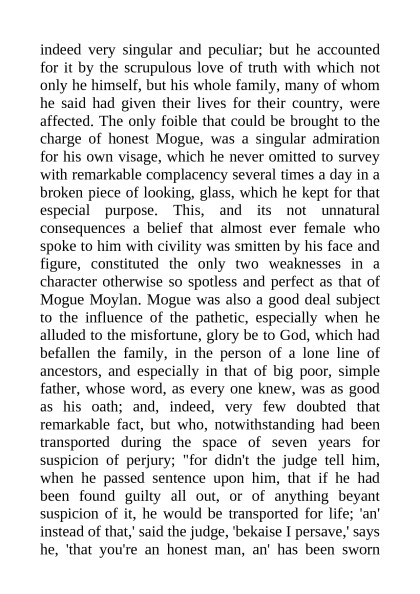 indeed very singular and peculiar; but he accounted for it by the scrupulous love of truth with which not only he himself, but his whole family, many of whom he said had given their lives for their country, were affected. The only foible that could be brought to the charge of honest Mogue, was a singular admiration for his own visage, which he never omitted to survey with remarkable complacency several times a day in a broken piece of looking, glass, which he kept for that especial purpose. This, and its not unnatural consequences a belief that almost ever female who spoke to him with civility was smitten by his face and figure, constituted the only two weaknesses in a character otherwise so spotless and perfect as that of Mogue Moylan. Mogue was also a good deal subject to the influence of the pathetic, especially when he alluded to the misfortune, glory be to God, which had befallen the family, in the person of a lone line of ancestors, and especially in that of big poor, simple father, whose word, as every one knew, was as good as his oath; and, indeed, very few doubted that remarkable fact, but who, notwithstanding had been transported during the space of seven years for suspicion of perjury; "for didn't the judge tell him, when he passed sentence upon him, that if he had been found guilty all out, or of anything beyant suspicion of it, he would be transported for life; 'an' instead of that,' said the judge, 'bekaise I persave,' says he, 'that you're an honest man, an' has been sworn